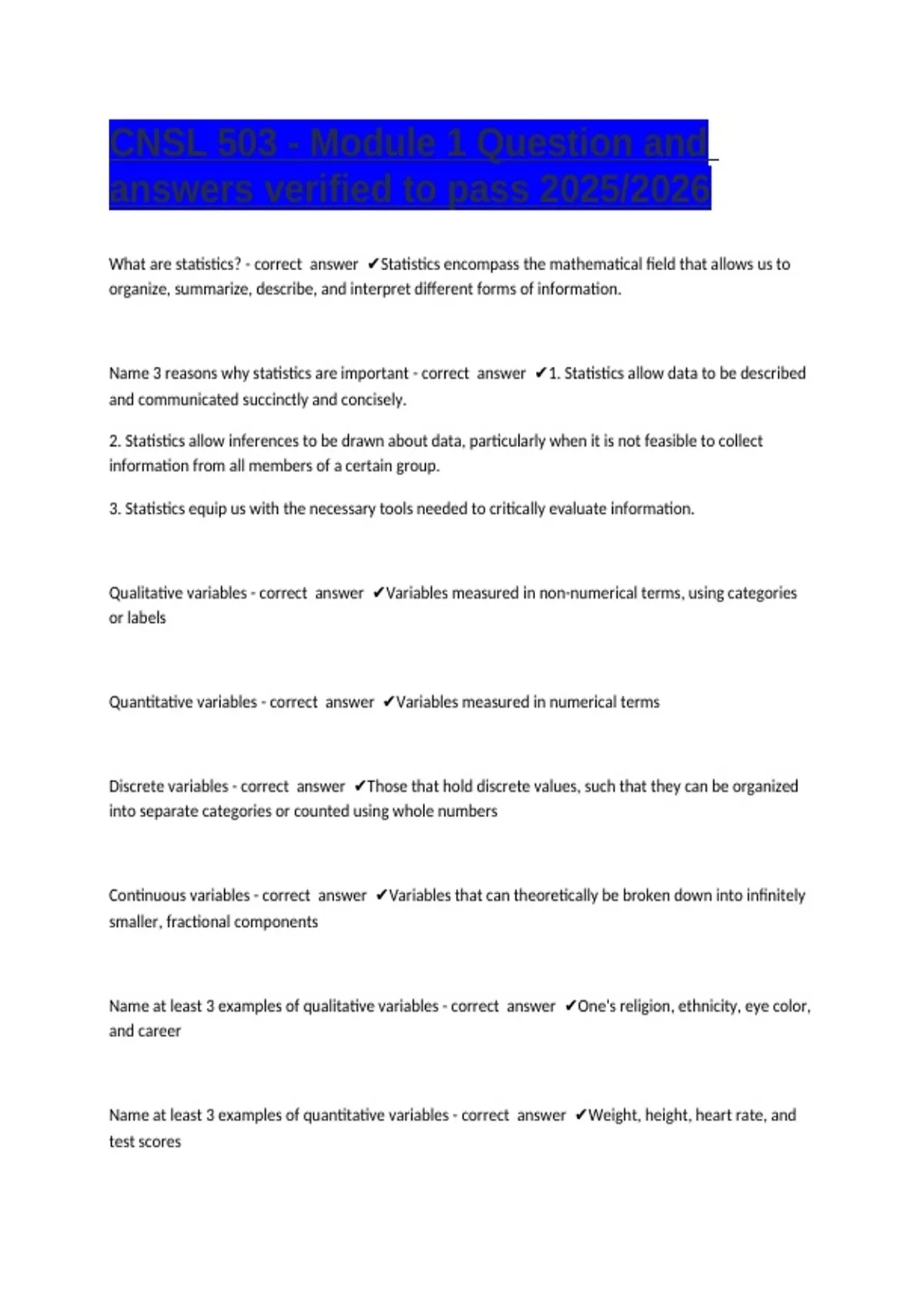 CNSL 503 - Module 1 Question and answers verified to pass 2025/2026

What are statistics? - correct answer ✔Statistics encompass the mathematical field that allows us to organize, summarize, describe, and interpret different forms of information.

Name 3 reasons why statistics are important - correct answer ✔1. Statistics allow data to be described and communicated succinctly and concisely.

2. Statistics allow inferences to be drawn about data, particularly when it is not feasible to collect information from all members of a certain group.

3. Statistics equip us with the necessary tools needed to critically evaluate information.

Qualitative variables - correct answer ✔Variables measured in non-numerical terms, using categories or labels

Quantitative variables - correct answer ✔Variables measured in numerical terms

Discrete variables - correct answer ✔Those that hold discrete values, such that they can be organized into separate categories or counted using whole numbers

Continuous variables - correct answer ✔Variables that can theoretically be broken down into infinitely smaller, fractional components

Name at least 3 examples of qualitative variables - correct answer ✔One's religion, ethnicity, eye color, and career

Name at least 3 examples of quantitative variables - correct answer ✔Weight, height, heart rate, and test scores